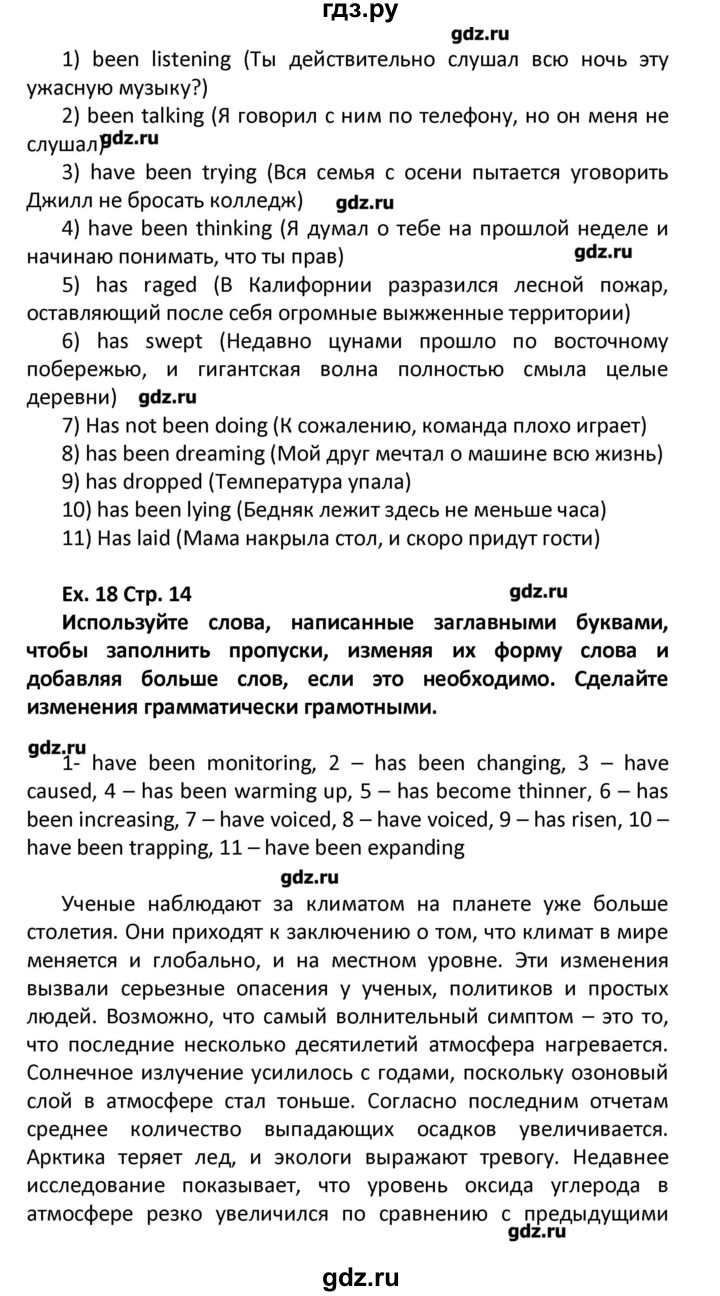 гдз.ру

gdz.ru

1) been listening (Ты действительно слушал всю ночь эту ужасную музыку?)

2) been talking (Я говорил с ним по телефону, но он меня не слушал) gdz.ru

3) have been trying (Вся семья с осени пытается уговорить Джилл не бросать колледж) gdz.ru

4) have been thinking (Я думал о тебе на прошлой неделе и начинаю понимать, что ты прав) gdz.ru

5) has raged (В Калифорнии разразился лесной пожар, оставляющий после себя огромные выжженные территории)

6) has swept (Недавно цунами прошло по восточному побережью, и гигантская волна полностью смыла целые деревни) gdz.ru

7) Has not been doing (К сожалению, команда плохо играет)

8) has been dreaming (Мой друг мечтал о машине всю жизнь)

9) has dropped (Температура упала)

10) has been lying (Бедняк лежит здесь не меньше часа)

11) Has laid (Мама накрыла стол, и скоро придут гости)

Ex. 18 Стр. 14 gdz.ru

Используйте слова, написанные заглавными буквами, чтобы заполнить пропуски, изменяя их форму слова и добавляя больше слов, если это необходимо. Сделайте изменения грамматически грамотными.

gdz.ru
1- have been monitoring, 2 – has been changing, 3 – have caused, 4 – has been warming up, 5 – has become thinner, 6 – has been increasing, 7 – have voiced, 8 – have voiced, 9 – has risen, 10 – have been trapping, 11 – have been expanding

gdz.ru

Ученые наблюдают за климатом на планете уже больше столетия. Они приходят к заключению о том, что климат в мире меняется и глобально, и на местном уровне. Эти изменения вызвали серьезные опасения у ученых, политиков и простых людей. Возможно, что самый волнительный симптом – это то, что последние несколько десятилетий атмосфера нагревается. Солнечное излучение усилилось с годами, поскольку озоновый слой в атмосфере стал тоньше. Согласно последним отчетам среднее количество выпадающих осадков увеличивается. Арктика теряет лед, и экологи выражают тревогу. Недавнее исследование показывает, что уровень оксида углерода в атмосфере резко увеличился по сравнению с предыдущими

gdz.ru

gdz.ru